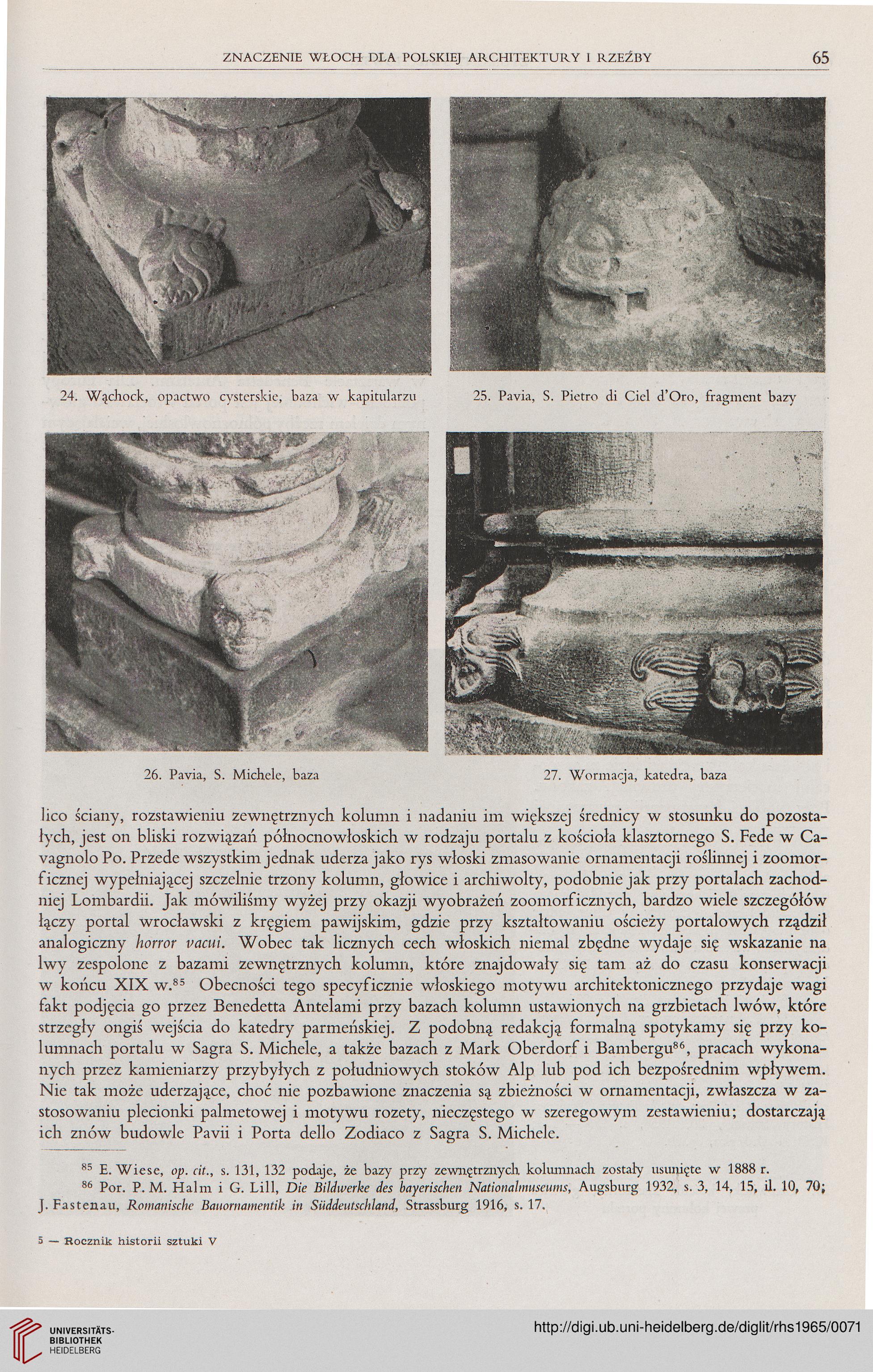 ZNACZENIE WŁOCH DLA POLSKIEJ ARCHITEKTURY I RZEŹBY 65

24. Wąchock, opactwo cysterskie, baza w kapitularzu

25. Pavia, S. Pietro di Ciel d'Oro, fragment bazy

26. Pavia, S. Michele, baza

27. Wormacja, katedra, baza

lico ściany, rozstawieniu zewnętrznych kolumn i nadaniu im większej średnicy w stosunku do pozostałych, jest on bliski rozwiązań północnowłoskich w rodzaju portalu z kościoła klasztornego S. Fede w Cavagnolo Po. Przede wszystkim jednak uderza jako rys włoski zmasowanie ornamentacji roślinnej i zoomorficznej wypełniającej szczelnie trzony kolumn, głowice i archiwolty, podobnie jak przy portalach zachodniej Lombardii. Jak mówiliśmy wyżej przy okazji wyobrażeń zoomorficznych, bardzo wiele szczegółów łączy portal wrocławski z kręgiem pawijskim, gdzie przy kształtowaniu ościeży portalowych rządził analogiczny horror vacui. Wobec tak licznych cech włoskich niemal zbędne wydaje się wskazanie na lwy zespolone z bazami zewnętrznych kolumn, które znajdowały się tam aż do czasu konserwacji w końcu XIX w.$^{85}$ Obecności tego specyficznie włoskiego motywu architektonicznego przydaje wagi fakt podjęcia go przez Benedetta Antelami przy bazach kolumn ustawionych na grzbietach lwów, które strzegły ongiś wejścia do katedry parmeńskiej. Z podobną redakcją formalną spotykamy się przy kolumnach portalu w Sagra S. Michele, a także bazach z Mark Oberdorf i Bambergu$^{86}$, pracach wykonanych przez kamieniarzy przybyłych z południowych stoków Alp lub pod ich bezpośrednim wpływem. Nie tak może uderzające, choć nie pozbawione znaczenia są zbieżności w ornamentacji, zwłaszcza w zastosowaniu plecionki palmetowej i motywu rozety, nieczęstego w szeregowym zestawieniu; dostarczają ich znów budowle Pavii i Porta dello Zodiaco z Sagra S. Michele.

$^{85}$ E. Wiese, op. cit., s. 131, 132 podaje, że bazy przy zewnętrznych kolumnach zostały usunięte w 1888 r.

$^{86}$ Por. P. M. Halm i G. Lill, Die Bildwerke des bayerischen Nationalmuseums, Augsburg 1932, s. 3, 14, 15, il. 10, 70; J. Fastenau, Romanische Bauornamentik in Süddeutschland, Strassburg 1916, s. 17.

5 — Rocznik historii sztuki V

UNIVERSITÄTS-BIBLIOTHEK HEIDELBERG

http://digi.ub.uni-heidelberg.de/diglit/rhs1965/0071